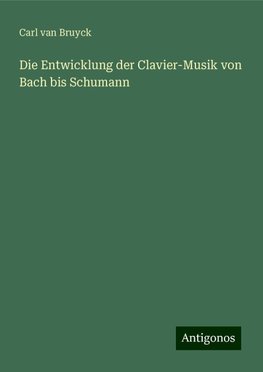 Carl van Bruyck

Die Entwicklung der Clavier-Musik von Bach bis Schumann

Antigonos